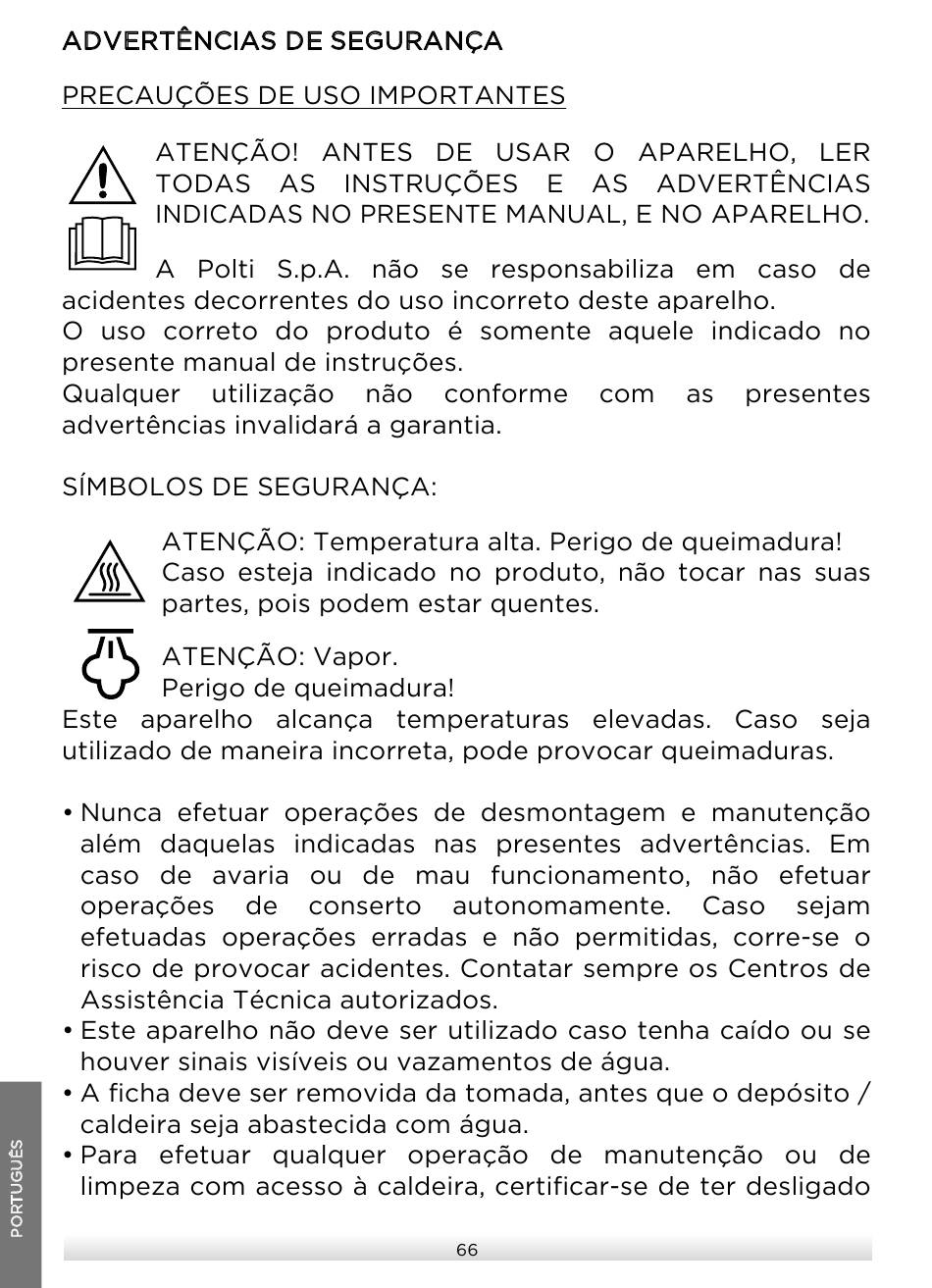 ADVERTÊNCIAS DE SEGURANÇA

PRECAUÇÕES DE USO IMPORTANTES

ATENÇÃO! ANTES DE USAR O APARELHO, LER TODAS AS INSTRUÇÕES E AS ADVERTÊNCIAS INDICADAS NO PRESENTE MANUAL, E NO APARELHO.

A Polti S.p.A. não se responsabiliza em caso de acidentes decorrentes do uso incorreto deste aparelho.
O uso correto do produto é somente aquele indicado no presente manual de instruções.
Qualquer utilização não conforme com as presentes advertências invalidará a garantia.

SÍMBOLOS DE SEGURANÇA:

ATENÇÃO: Temperatura alta. Perigo de queimadura! Caso esteja indicado no produto, não tocar nas suas partes, pois podem estar quentes.

ATENÇÃO: Vapor.
Perigo de queimadura!
Este aparelho alcança temperaturas elevadas. Caso seja utilizado de maneira incorreta, pode provocar queimaduras.

• Nunca efetuar operações de desmontagem e manutenção além daquelas indicadas nas presentes advertências. Em caso de avaria ou de mau funcionamento, não efetuar operações de conserto autonomamente. Caso sejam efetuadas operações erradas e não permitidas, corre-se o risco de provocar acidentes. Contatar sempre os Centros de Assistência Técnica autorizados.
• Este aparelho não deve ser utilizado caso tenha caído ou se houver sinais visíveis ou vazamentos de água.
• A ficha deve ser removida da tomada, antes que o depósito / caldeira seja abastecida com água.
• Para efetuar qualquer operação de manutenção ou de limpeza com acesso à caldeira, certificar-se de ter desligado

PORTUGUÊS

66